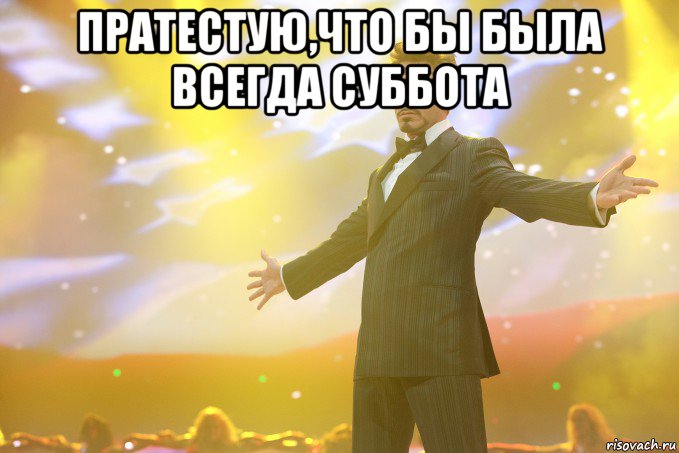 ПРАТЕСТУЮ,ЧТО БЫ БЫЛА ВСЕГДА СУББОТА

risovach.ru